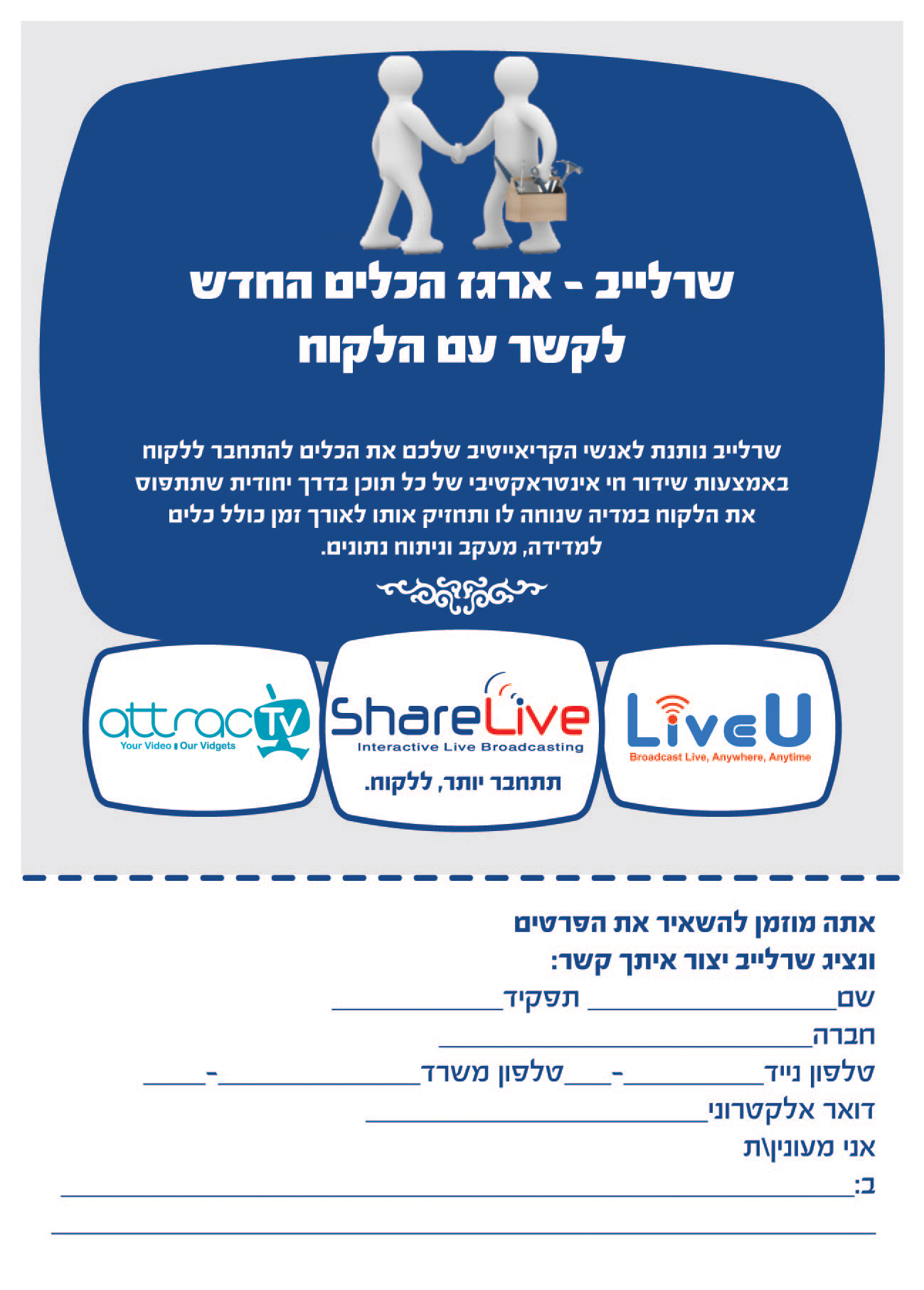 שרלייב - ארגז הכלים החדש
לקשר עם הלקוח

שרלייב נותנת לאנשי הקריאייטיב שלכם את הכלים להתחבר ללקוח באמצעות שידור חי אינטראקטיבי של כל תוכן בדרך יחודית שתתפוס את הלקוח במדיה שנוחה לו ותחזיק אותו לאורך זמן כולל כלים למדידה, מעקב וניתוח נתונים.

LiveU
Broadcast Live, Anywhere, Anytime

ShareLive
Interactive Live Broadcasting
תתחבר יותר, ללקוח.

attracTV
Your Video Our Vidgets

אתה מוזמן להשאיר את הפרטים
ונציג שרלייב יצור איתך קשר:
שם____ תפקיד____
חברה____
טלפון נייד____-____טלפון משרד____-____
דואר אלקטרוני____
אני מעונין\ת
ב:____
____